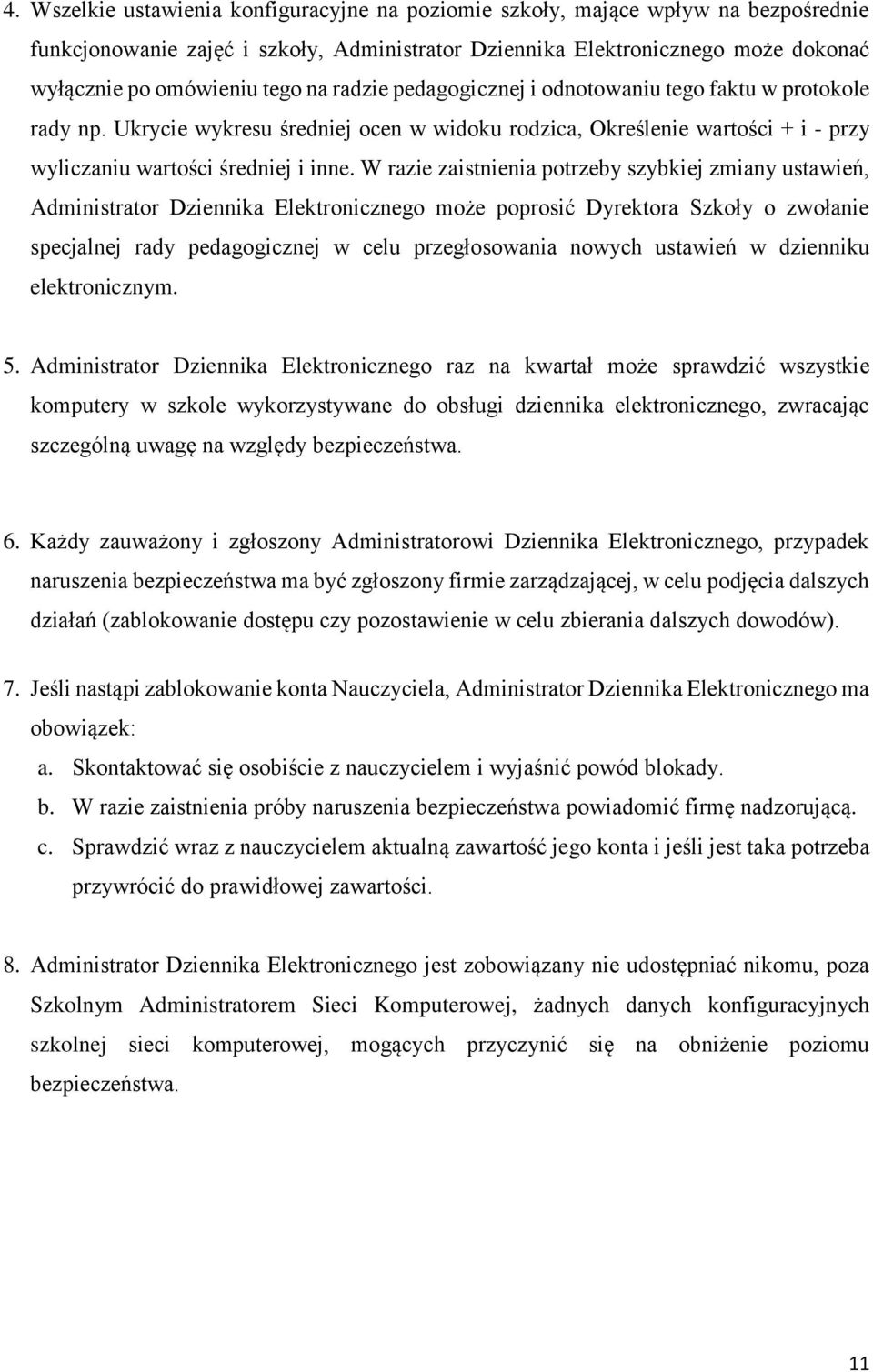 4. Wszelkie ustawienia konfiguracyjne na poziomie szkoły, mające wpływ na bezpośrednie funkcjonowanie zajęć i szkoły, Administrator Dziennika Elektronicznego może dokonać wyłącznie po omówieniu tego na radzie pedagogicznej i odnotowaniu tego faktu w protokole rady np. Ukrycie wykresu średniej ocen w widoku rodzica, Określenie wartości + i - przy wyliczaniu wartości średniej i inne. W razie zaistnienia potrzeby szybkiej zmiany ustawień, Administrator Dziennika Elektronicznego może poprosić Dyrektora Szkoły o zwołanie specjalnej rady pedagogicznej w celu przegłosowania nowych ustawień w dzienniku elektronicznym.

5. Administrator Dziennika Elektronicznego raz na kwartał może sprawdzić wszystkie komputery w szkole wykorzystywane do obsługi dziennika elektronicznego, zwracając szczególną uwagę na względy bezpieczeństwa.

6. Każdy zauważony i zgłoszony Administratorowi Dziennika Elektronicznego, przypadek naruszenia bezpieczeństwa ma być zgłoszony firmie zarządzającej, w celu podjęcia dalszych działań (zablokowanie dostępu czy pozostawienie w celu zbierania dalszych dowodów).

7. Jeśli nastąpi zablokowanie konta Nauczyciela, Administrator Dziennika Elektronicznego ma obowiązek:
a. Skontaktować się osobiście z nauczycielem i wyjaśnić powód blokady.
b. W razie zaistnienia próby naruszenia bezpieczeństwa powiadomić firmę nadzorującą.
c. Sprawdzić wraz z nauczycielem aktualną zawartość jego konta i jeśli jest taka potrzeba przywrócić do prawidłowej zawartości.

8. Administrator Dziennika Elektronicznego jest zobowiązany nie udostępniać nikomu, poza Szkolnym Administratorem Sieci Komputerowej, żadnych danych konfiguracyjnych szkolnej sieci komputerowej, mogących przyczynić się na obniżenie poziomu bezpieczeństwa.

11